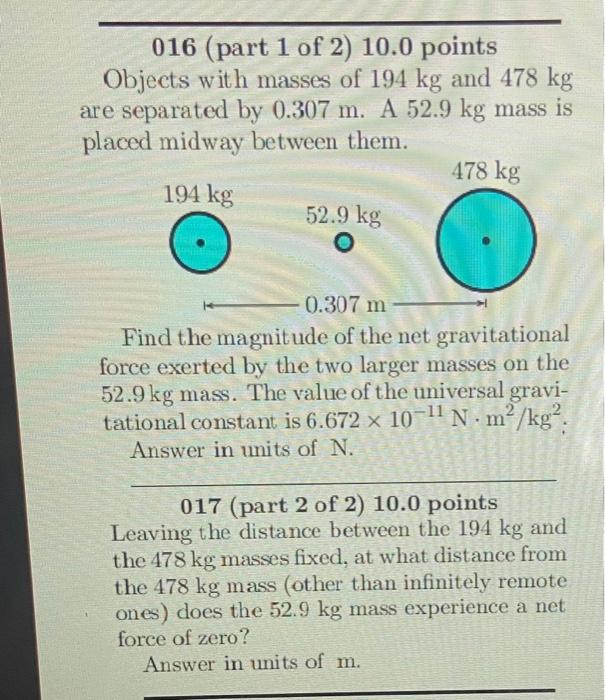 016 (part 1 of 2) 10.0 points
Objects with masses of 194 kg and 478 kg are separated by 0.307 m. A 52.9 kg mass is placed midway between them.

478 kg
194 kg
52.9 kg
0.307 m

Find the magnitude of the net gravitational force exerted by the two larger masses on the 52.9 kg mass. The value of the universal gravitational constant is $6.672 \times 10^{-11}$ N $\cdot$ m$^2$/kg$^2$.
Answer in units of N.

017 (part 2 of 2) 10.0 points
Leaving the distance between the 194 kg and the 478 kg masses fixed, at what distance from the 478 kg mass (other than infinitely remote ones) does the 52.9 kg mass experience a net force of zero?
Answer in units of m.